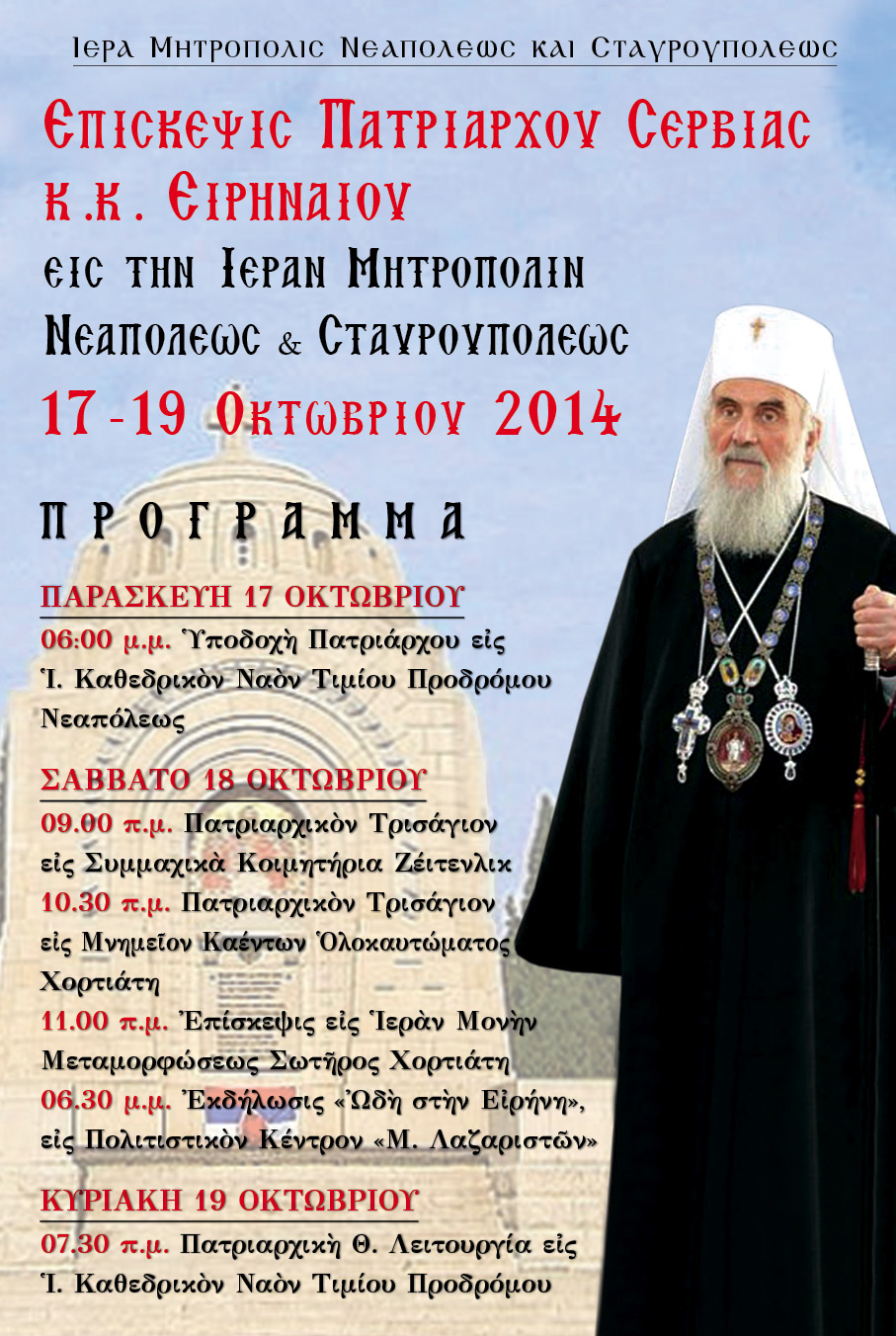 Ιερα Μητροπολις Νεαπολεως και Σταυρουπολεως

Επισκεψις Πατριαρχου Σερβιας κ.κ. Ειρηναιου

εις την Ιεραν Μητροπολιν Νεαπολεως & Σταυρουπολεως

17-19 Οκτωβριου 2014

ΠΡΟΓΡΑΜΜΑ

ΠΑΡΑΣΚΕΥΗ 17 ΟΚΤΩΒΡΙΟΥ

06:00 μ.μ. Ὑποδοχὴ Πατριάρχου εἰς Ἱ. Καθεδρικὸν Ναὸν Τιμίου Προδρόμου Νεαπόλεως

ΣΑΒΒΑΤΟ 18 ΟΚΤΩΒΡΙΟΥ

09.00 π.μ. Πατριαρχικὸν Τρισάγιον εἰς Συμμαχικὰ Κοιμητήρια Ζέιτενλικ

10.30 π.μ. Πατριαρχικὸν Τρισάγιον εἰς Μνημεῖον Καέντων Ὁλοκαυτώματος Χορτιάτη

11.00 π.μ. Ἐπίσκεψις εἰς Ἱερὰν Μονὴν Μεταμορφώσεως Σωτῆρος Χορτιάτη

06.30 μ.μ. Ἐκδήλωσις «Ὠδὴ στὴν Εἰρήνη», εἰς Πολιτιστικὸν Κέντρον «Μ. Λαζαριστῶν»

ΚΥΡΙΑΚΗ 19 ΟΚΤΩΒΡΙΟΥ

07.30 π.μ. Πατριαρχικὴ Θ. Λειτουργία εἰς Ἱ. Καθεδρικὸν Ναὸν Τιμίου Προδρόμου